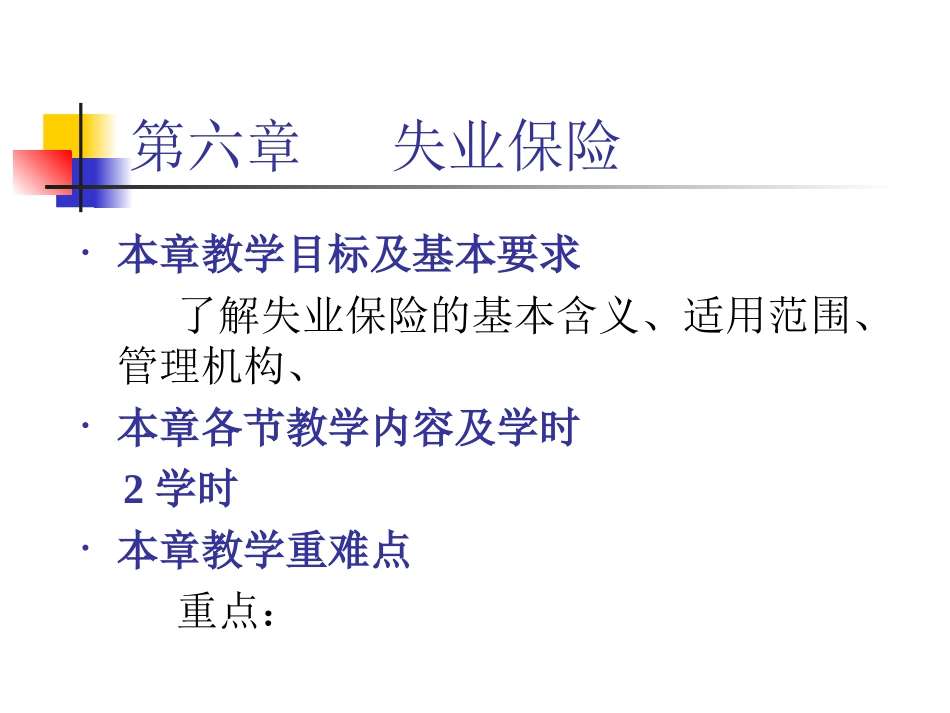 第六章 失业保险

• 本章教学目标及基本要求

了解失业保险的基本含义、适用范围、管理机构、

• 本章各节教学内容及学时

2学时

• 本章教学重难点

重点：